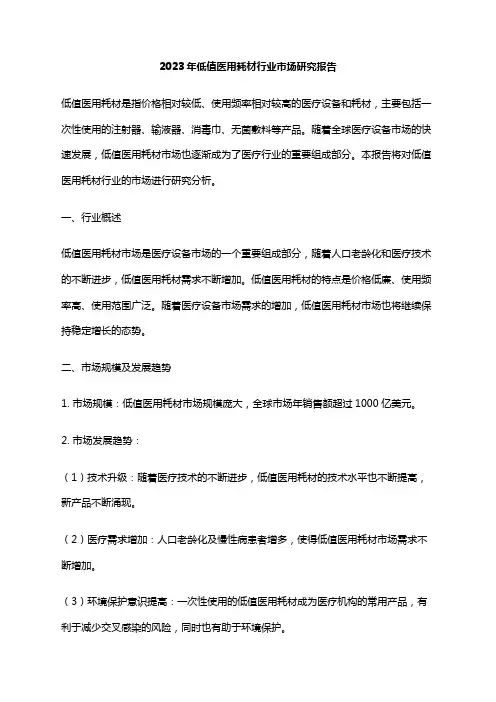 2023年低值医用耗材行业市场研究报告

低值医用耗材是指价格相对较低、使用频率相对较高的医疗设备和耗材，主要包括一次性使用的注射器、输液器、消毒巾、无菌敷料等产品。随着全球医疗设备市场的快速发展，低值医用耗材市场也逐渐成为了医疗行业的重要组成部分。本报告将对低值医用耗材行业的市场进行研究分析。

一、行业概述

低值医用耗材市场是医疗设备市场的一个重要组成部分，随着人口老龄化和医疗技术的不断进步，低值医用耗材需求不断增加。低值医用耗材的特点是价格低廉、使用频率高、使用范围广泛。随着医疗设备市场需求的增加，低值医用耗材市场也将继续保持稳定增长的态势。

二、市场规模及发展趋势

1. 市场规模：低值医用耗材市场规模庞大，全球市场年销售额超过 1000 亿美元。

2. 市场发展趋势：

（1）技术升级：随着医疗技术的不断进步，低值医用耗材的技术水平也不断提高，新产品不断涌现。

（2）医疗需求增加：人口老龄化及慢性病患者增多，使得低值医用耗材市场需求不断增加。

（3）环境保护意识提高：一次性使用的低值医用耗材成为医疗机构的常用产品，有利于减少交叉感染的风险，同时也有助于环境保护。